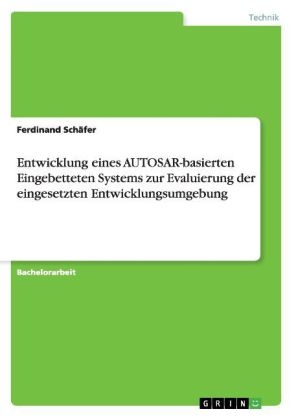 Technik

Ferdinand Schäfer

Entwicklung eines AUTOSAR-basierten Eingebetteten Systems zur Evaluierung der eingesetzten Entwicklungsumgebung

Bachelorarbeit

GRIN